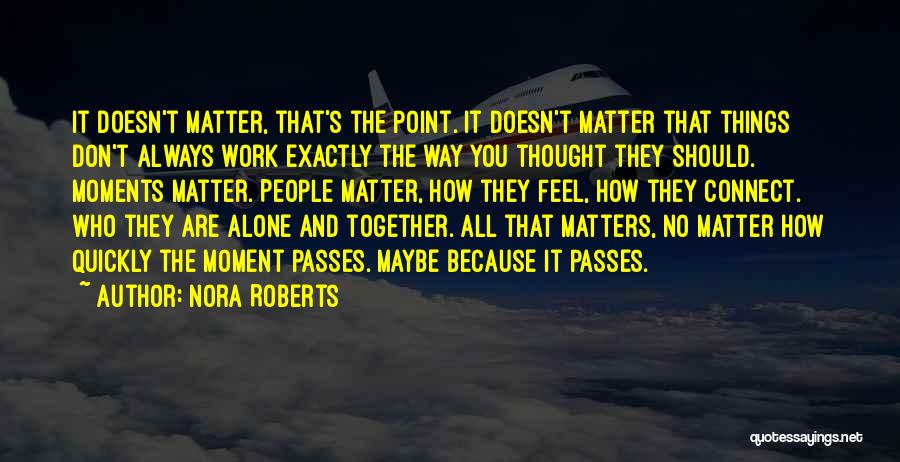 IT DOESN'T MATTER, THAT'S THE POINT. IT DOESN'T MATTER THAT THINGS DON'T ALWAYS WORK EXACTLY THE WAY YOU THOUGHT THEY SHOULD. MOMENTS MATTER. PEOPLE MATTER, HOW THEY FEEL, HOW THEY CONNECT. WHO THEY ARE ALONE AND TOGETHER. ALL THAT MATTERS, NO MATTER HOW QUICKLY THE MOMENT PASSES. MAYBE BECAUSE IT PASSES.

~ AUTHOR: NORA ROBERTS

quotessayings.net